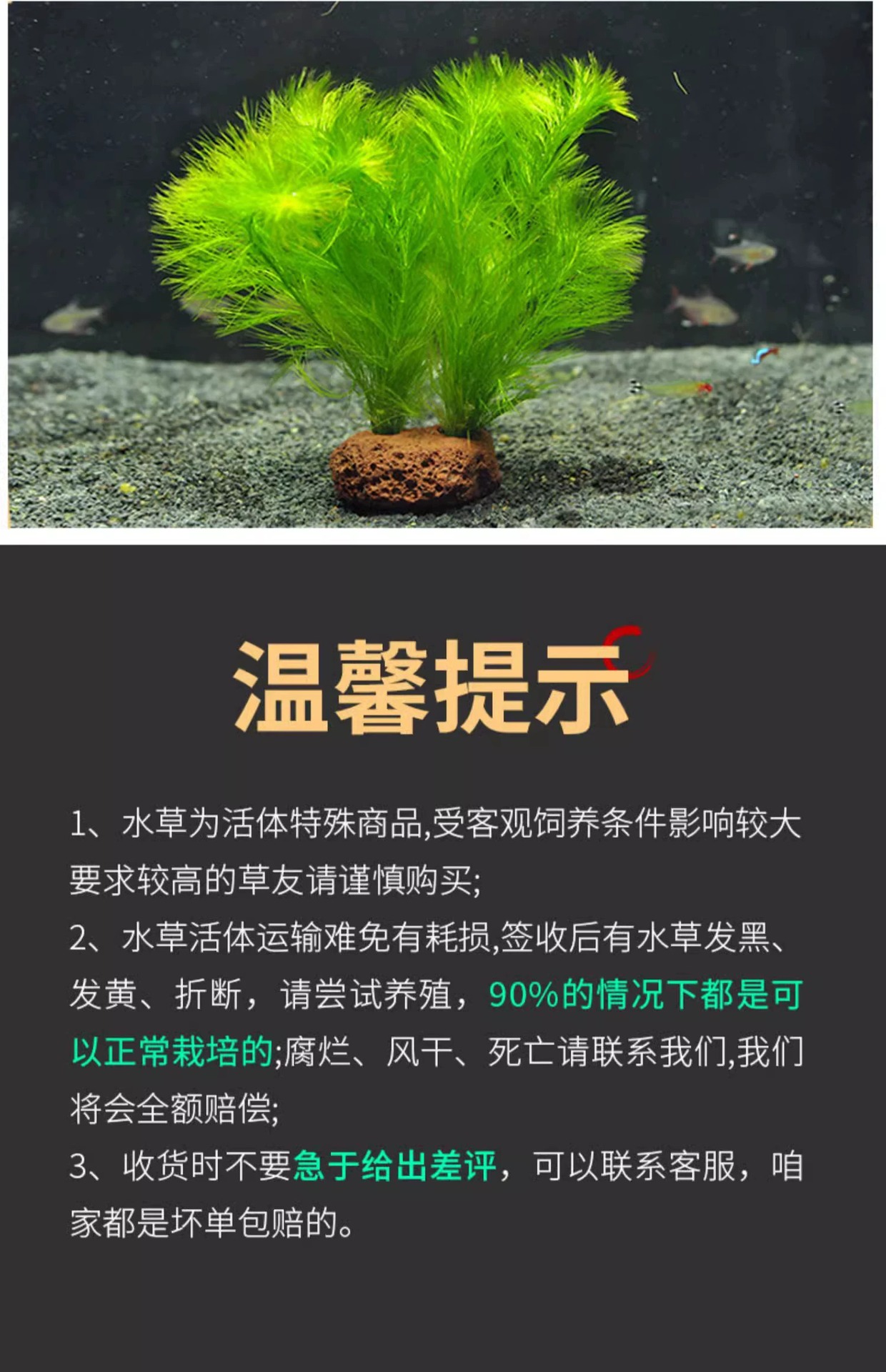 温馨提示

1、水草为活体特殊商品,受客观饲养条件影响较大要求较高的草友请谨慎购买;

2、水草活体运输难免有耗损,签收后有水草发黑、发黄、折断，请尝试养殖，90%的情况下都是可以正常栽培的;腐烂、风干、死亡请联系我们,我们将会全额赔偿;

3、收货时不要急于给出差评，可以联系客服，咱家都是坏单包赔的。